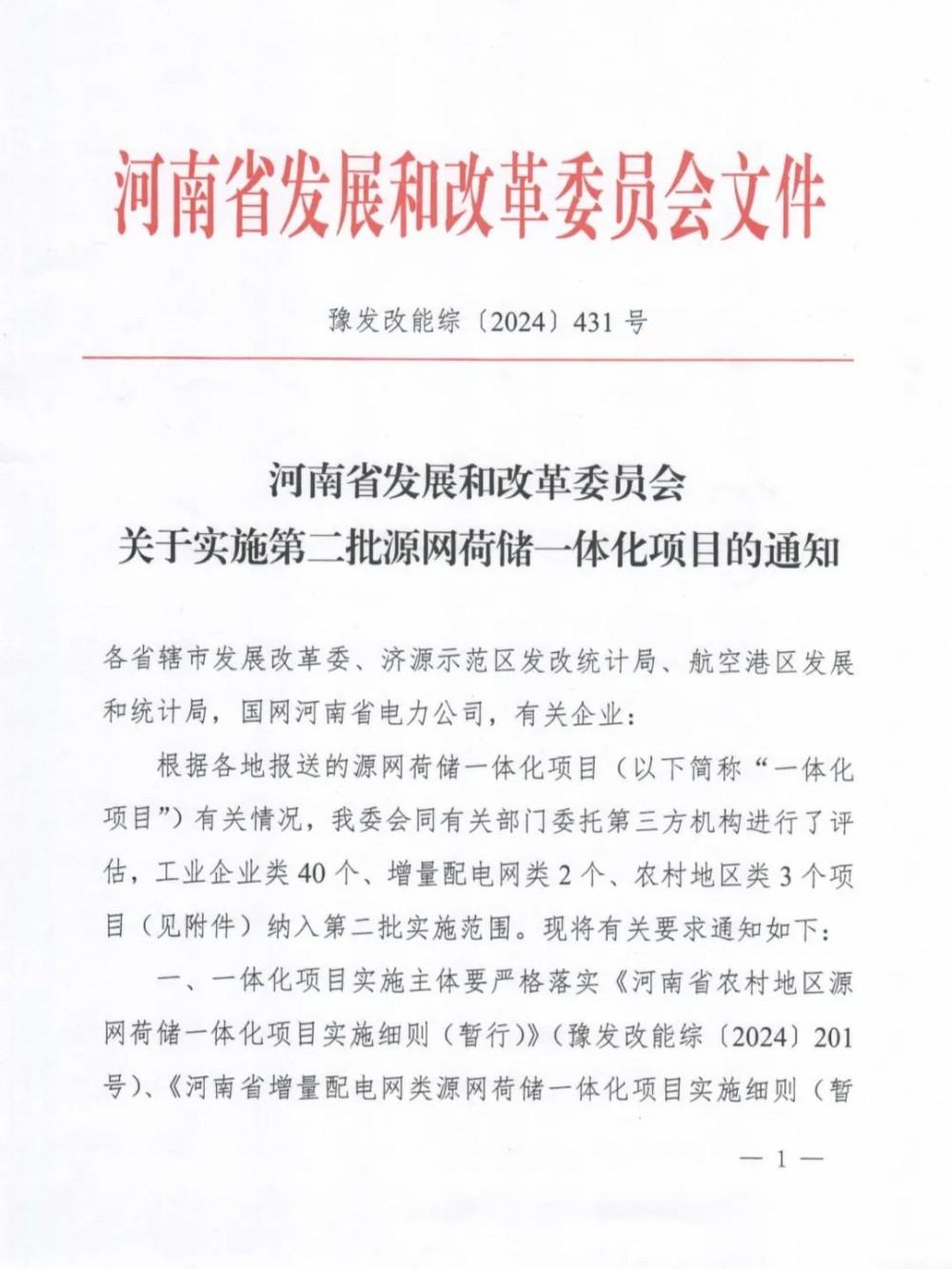 河南省发展和改革委员会文件

豫发改能综〔2024〕431 号

河南省发展和改革委员会
关于实施第二批源网荷储一体化项目的通知

各省辖市发展改革委、济源示范区发改统计局、航空港区发展和统计局，国网河南省电力公司，有关企业：

根据各地报送的源网荷储一体化项目（以下简称“一体化项目”）有关情况，我委会同有关部门委托第三方机构进行了评估，工业企业类 40 个、增量配电网类 2 个、农村地区类 3 个项目（见附件）纳入第二批实施范围。现将有关要求通知如下：

一、一体化项目实施主体要严格落实《河南省农村地区源网荷储一体化项目实施细则（暂行）》（豫发改能综〔2024〕201 号）、《河南省增量配电网类源网荷储一体化项目实施细则（暂

— 1 —